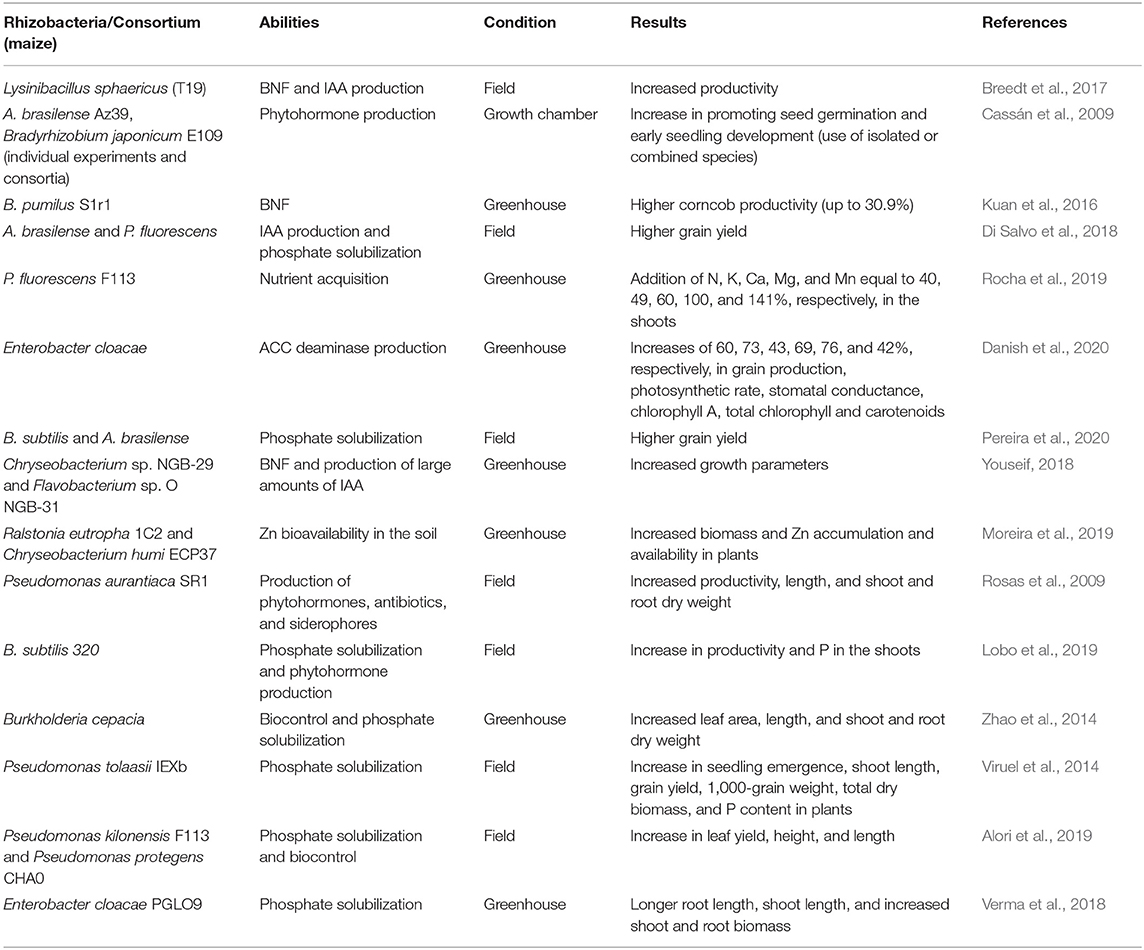 | Rhizobacteria/Consortium (maize) | Abilities | Condition | Results | References |
|---|---|---|---|---|
| Lysinibacillus sphaericus (T19) | BNF and IAA production | Field | Increased productivity | Breedt et al., 2017 |
| A. brasilense Az39, Bradyrhizobium japonicum E109 (individual experiments and consortia) | Phytohormone production | Growth chamber | Increase in promoting seed germination and early seedling development (use of isolated or combined species) | Cassán et al., 2009 |
| B. pumilus S1r1 | BNF | Greenhouse | Higher corncob productivity (up to 30.9%) | Kuan et al., 2016 |
| A. brasilense and P. fluorescens | IAA production and phosphate solubilization | Field | Higher grain yield | Di Salvo et al., 2018 |
| P. fluorescens F113 | Nutrient acquisition | Greenhouse | Addition of N, K, Ca, Mg, and Mn equal to 40, 49, 60, 100, and 141%, respectively, in the shoots | Rocha et al., 2019 |
| Enterobacter cloacae | ACC deaminase production | Greenhouse | Increases of 60, 73, 43, 69, 76, and 42%, respectively, in grain production, photosynthetic rate, stomatal conductance, chlorophyll A, total chlorophyll and carotenoids | Danish et al., 2020 |
| B. subtilis and A. brasilense | Phosphate solubilization | Field | Higher grain yield | Pereira et al., 2020 |
| Chryseobacterium sp. NGB-29 and Flavobacterium sp. O NGB-31 | BNF and production of large amounts of IAA | Greenhouse | Increased growth parameters | Youseif, 2018 |
| Ralstonia eutropha 1C2 and Chryseobacterium humi ECP37 | Zn bioavailability in the soil | Greenhouse | Increased biomass and Zn accumulation and availability in plants | Moreira et al., 2019 |
| Pseudomonas aurantiaca SR1 | Production of phytohormones, antibiotics, and siderophores | Field | Increased productivity, length, and shoot and root dry weight | Rosas et al., 2009 |
| B. subtilis 320 | Phosphate solubilization and phytohormone production | Field | Increase in productivity and P in the shoots | Lobo et al., 2019 |
| Burkholderia cepacia | Biocontrol and phosphate solubilization | Greenhouse | Increased leaf area, length, and shoot and root dry weight | Zhao et al., 2014 |
| Pseudomonas tolaasii IEXb | Phosphate solubilization | Field | Increase in seedling emergence, shoot length, grain yield, 1,000-grain weight, total dry biomass, and P content in plants | Viruel et al., 2014 |
| Pseudomonas kilonensis F113 and Pseudomonas protegens CHA0 | Phosphate solubilization and biocontrol | Field | Increase in leaf yield, height, and length | Alori et al., 2019 |
| Enterobacter cloacae PGLO9 | Phosphate solubilization | Greenhouse | Longer root length, shoot length, and increased shoot and root biomass | Verma et al., 2018 |